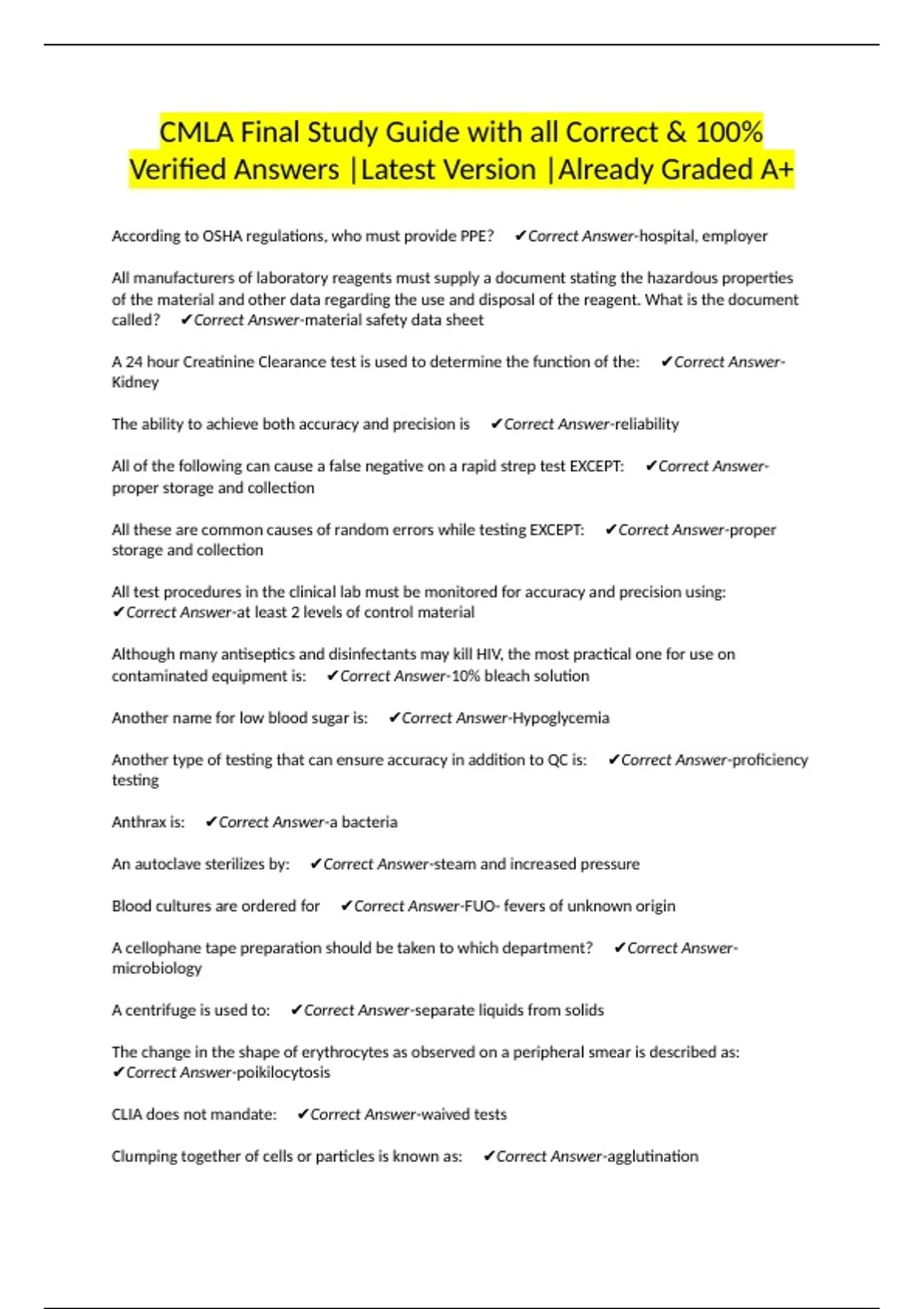 CMLA Final Study Guide with all Correct & 100% Verified Answers |Latest Version |Already Graded A+

According to OSHA regulations, who must provide PPE? ✔Correct Answer-hospital, employer

All manufacturers of laboratory reagents must supply a document stating the hazardous properties of the material and other data regarding the use and disposal of the reagent. What is the document called? ✔Correct Answer-material safety data sheet

A 24 hour Creatinine Clearance test is used to determine the function of the: ✔Correct Answer-Kidney

The ability to achieve both accuracy and precision is ✔Correct Answer-reliability

All of the following can cause a false negative on a rapid strep test EXCEPT: ✔Correct Answer-proper storage and collection

All these are common causes of random errors while testing EXCEPT: ✔Correct Answer-proper storage and collection

All test procedures in the clinical lab must be monitored for accuracy and precision using: ✔Correct Answer-at least 2 levels of control material

Although many antiseptics and disinfectants may kill HIV, the most practical one for use on contaminated equipment is: ✔Correct Answer-10% bleach solution

Another name for low blood sugar is: ✔Correct Answer-Hypoglycemia

Another type of testing that can ensure accuracy in addition to QC is: ✔Correct Answer-proficiency testing

Anthrax is: ✔Correct Answer-a bacteria

An autoclave sterilizes by: ✔Correct Answer-steam and increased pressure

Blood cultures are ordered for ✔Correct Answer-FUO- fevers of unknown origin

A cellophane tape preparation should be taken to which department? ✔Correct Answer-microbiology

A centrifuge is used to: ✔Correct Answer-separate liquids from solids

The change in the shape of erythrocytes as observed on a peripheral smear is described as: ✔Correct Answer-poikilocytosis

CLIA does not mandate: ✔Correct Answer-waived tests

Clumping together of cells or particles is known as: ✔Correct Answer-agglutination